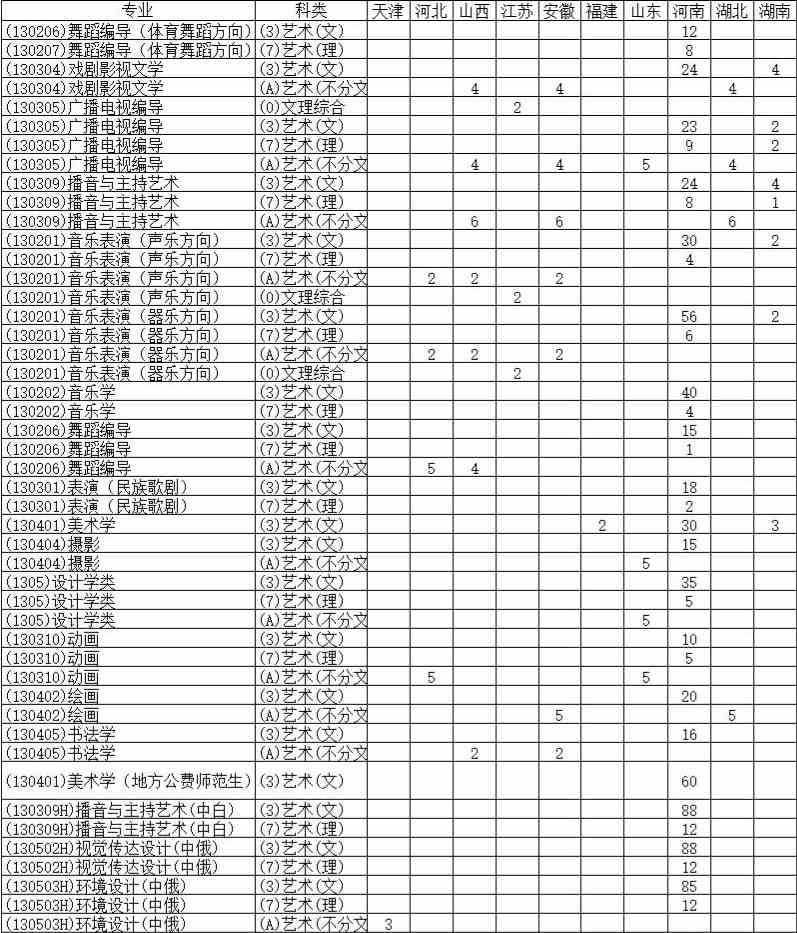 | 专业 | 科类 | 天津 | 河北 | 山西 | 江苏 | 安徽 | 福建 | 山东 | 河南 | 湖北 | 湖南 |
|---|---|---|---|---|---|---|---|---|---|---|---|
| (130206)舞蹈编导（体育舞蹈方向） | (3)艺术(文) | | | | | | | | 12 | | |
| (130207)舞蹈编导（体育舞蹈方向） | (7)艺术(理) | | | | | | | | 8 | | |
| (130304)戏剧影视文学 | (3)艺术(文) | | | | | | | | 24 | | 4 |
| (130304)戏剧影视文学 | (A)艺术(不分文 | | | 4 | | 4 | | | | 4 | |
| (130305)广播电视编导 | (0)文理综合 | | | | 2 | | | | | | |
| (130305)广播电视编导 | (3)艺术(文) | | | | | | | | 23 | | 2 |
| (130305)广播电视编导 | (7)艺术(理) | | | | | | | | 9 | | 2 |
| (130305)广播电视编导 | (A)艺术(不分文 | | | 4 | | 4 | | 5 | | 4 | |
| (130309)播音与主持艺术 | (3)艺术(文) | | | | | | | | 24 | | 4 |
| (130309)播音与主持艺术 | (7)艺术(理) | | | | | | | | 8 | | 1 |
| (130309)播音与主持艺术 | (A)艺术(不分文 | | | 6 | | 6 | | | | 6 | |
| (130201)音乐表演（声乐方向） | (3)艺术(文) | | | | | | | | 30 | | 2 |
| (130201)音乐表演（声乐方向） | (7)艺术(理) | | | | | | | | 4 | | |
| (130201)音乐表演（声乐方向） | (A)艺术(不分文 | | 2 | 2 | | 2 | | | | | |
| (130201)音乐表演（声乐方向） | (0)文理综合 | | | | 2 | | | | | | |
| (130201)音乐表演（器乐方向） | (3)艺术(文) | | | | | | | | 56 | | 2 |
| (130201)音乐表演（器乐方向） | (7)艺术(理) | | | | | | | | 6 | | |
| (130201)音乐表演（器乐方向） | (A)艺术(不分文 | | 2 | 2 | | 2 | | | | | |
| (130201)音乐表演（器乐方向） | (0)文理综合 | | | | 2 | | | | | | |
| (130202)音乐学 | (3)艺术(文) | | | | | | | | 40 | | |
| (130202)音乐学 | (7)艺术(理) | | | | | | | | 4 | | |
| (130206)舞蹈编导 | (3)艺术(文) | | | | | | | | 15 | | |
| (130206)舞蹈编导 | (7)艺术(理) | | | | | | | | 1 | | |
| (130206)舞蹈编导 | (A)艺术(不分文 | | 5 | 4 | | | | | | | |
| (130301)表演（民族歌剧） | (3)艺术(文) | | | | | | | | 18 | | |
| (130301)表演（民族歌剧） | (7)艺术(理) | | | | | | | | 2 | | |
| (130401)美术学 | (3)艺术(文) | | | | | | 2 | | 30 | | 3 |
| (130404)摄影 | (3)艺术(文) | | | | | | | | 15 | | |
| (130404)摄影 | (A)艺术(不分文 | | | | | | | 5 | | | |
| (1305)设计学类 | (3)艺术(文) | | | | | | | | 35 | | |
| (1305)设计学类 | (7)艺术(理) | | | | | | | | 5 | | |
| (1305)设计学类 | (A)艺术(不分文 | | | | | | | 5 | | | |
| (130310)动画 | (3)艺术(文) | | | | | | | | 10 | | |
| (130310)动画 | (7)艺术(理) | | | | | | | | 5 | | |
| (130310)动画 | (A)艺术(不分文 | | 5 | | | | | 5 | | | |
| (130402)绘画 | (3)艺术(文) | | | | | | | | 20 | | |
| (130402)绘画 | (A)艺术(不分文 | | | | | 5 | | | | 5 | |
| (130405)书法学 | (3)艺术(文) | | | | | | | | 16 | | |
| (130405)书法学 | (A)艺术(不分文 | | | 2 | | 2 | | | | | |
| (130401)美术学（地方公费师范生） | (3)艺术(文) | | | | | | | | 60 | | |
| (130309H)播音与主持艺术(中白) | (3)艺术(文) | | | | | | | | 88 | | |
| (130309H)播音与主持艺术(中白) | (7)艺术(理) | | | | | | | | 12 | | |
| (130502H)视觉传达设计(中俄) | (3)艺术(文) | | | | | | | | 88 | | |
| (130502H)视觉传达设计(中俄) | (7)艺术(理) | | | | | | | | 12 | | |
| (130503H)环境设计(中俄) | (3)艺术(文) | | | | | | | | 85 | | |
| (130503H)环境设计(中俄) | (7)艺术(理) | | | | | | | | 12 | | |
| (130503H)环境设计(中俄) | (A)艺术(不分文 | 3 | | | | | | | | | |